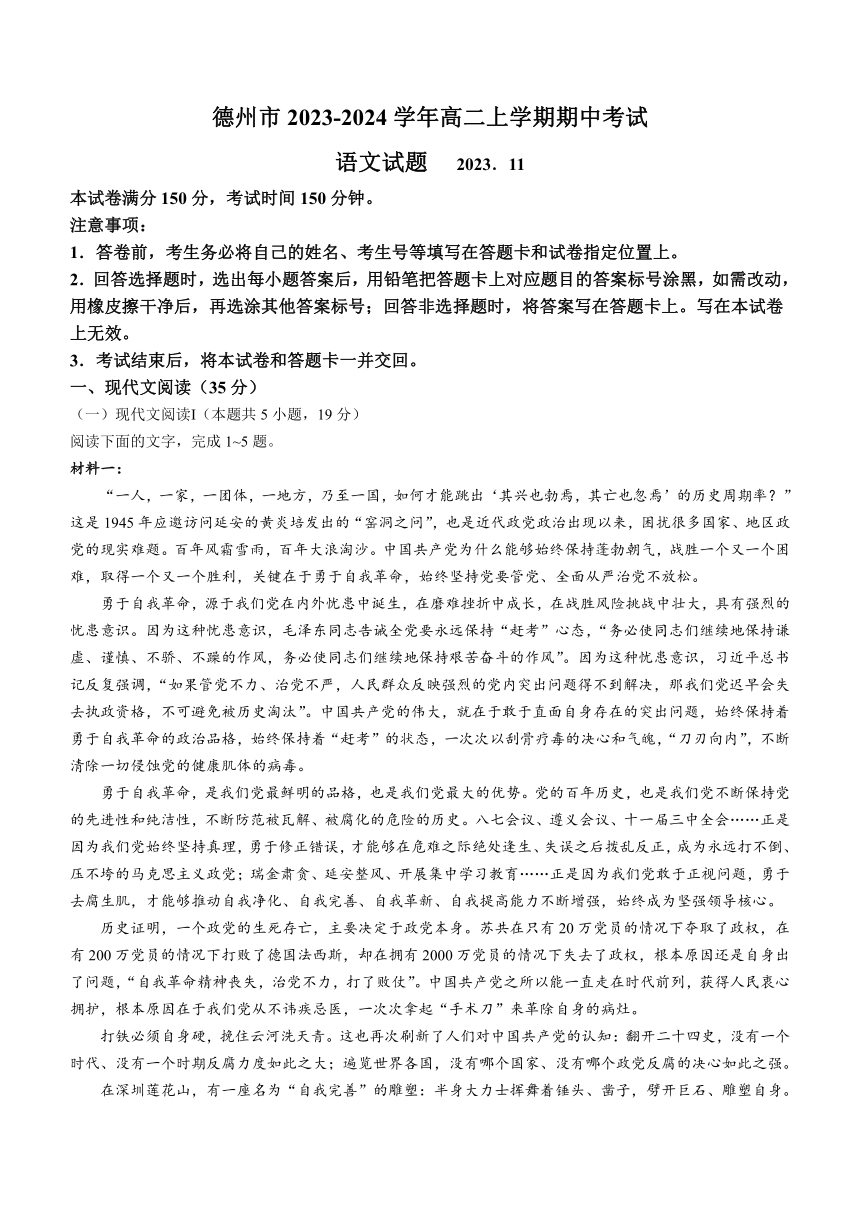 德州市 2023-2024 学年高二上学期期中考试

语文试题 2023．11

本试卷满分 150 分，考试时间 150 分钟。

注意事项：

1．答卷前，考生务必将自己的姓名、考生号等填写在答题卡和试卷指定位置上。

2．回答选择题时，选出每小题答案后，用铅笔把答题卡上对应题目的答案标号涂黑，如需改动，用橡皮擦干净后，再选涂其他答案标号；回答非选择题时，将答案写在答题卡上。写在本试卷上无效。

3．考试结束后，将本试卷和答题卡一并交回。

一、现代文阅读（35 分）

（一）现代文阅读Ⅰ（本题共 5 小题，19 分）

阅读下面的文字，完成 1~5 题。

材料一：

“一人，一家，一团体，一地方，乃至一国，如何才能跳出‘其兴也勃焉，其亡也忽焉’的历史周期率？”这是 1945 年应邀访问延安的黄炎培发出的“窑洞之问”，也是近代政党政治出现以来，困扰很多国家、地区政党的现实难题。百年风霜雪雨，百年大浪淘沙。中国共产党为什么能够始终保持蓬勃朝气，战胜一个又一个困难，取得一个又一个胜利，关键在于勇于自我革命，始终坚持党要管党、全面从严治党不放松。

勇于自我革命，源于我们党在内外忧患中诞生，在磨难挫折中成长，在战胜风险挑战中壮大，具有强烈的忧患意识。因为这种忧患意识，毛泽东同志告诫全党要永远保持“赶考”心态，“务必使同志们继续地保持谦虚、谨慎、不骄、不躁的作风，务必使同志们继续地保持艰苦奋斗的作风”。因为这种忧患意识，习近平总书记反复强调，“如果管党不力、治党不严，人民群众反映强烈的党内突出问题得不到解决，那我们党迟早会失去执政资格，不可避免被历史淘汰”。中国共产党的伟大，就在于敢于直面自身存在的突出问题，始终保持着勇于自我革命的政治品格，始终保持着“赶考”的状态，一次次以刮骨疗毒的决心和气魄，“刀刃向内”，不断清除一切侵蚀党的健康肌体的病毒。

勇于自我革命，是我们党最鲜明的品格，也是我们党最大的优势。党的百年历史，也是我们党不断保持党的先进性和纯洁性，不断防范被瓦解、被腐化的危险的历史。八七会议、遵义会议、十一届三中全会……正是因为我们党始终坚持真理，勇于修正错误，才能够在危难之际绝处逢生、失误之后拨乱反正，成为永远打不倒、压不垮的马克思主义政党；瑞金肃贪、延安整风、开展集中学习教育……正是因为我们党敢于正视问题，勇于去腐生肌，才能够推动自我净化、自我完善、自我革新、自我提高能力不断增强，始终成为坚强领导核心。

历史证明，一个政党的生死存亡，主要决定于政党本身。苏共在只有 20 万党员的情况下夺取了政权，在有 200 万党员的情况下打败了德国法西斯，却在拥有 2000 万党员的情况下失去了政权，根本原因还是自身出了问题，“自我革命精神丧失，治党不力，打了败仗”。中国共产党之所以能一直走在时代前列，获得人民衷心拥护，根本原因在于我们党从不讳疾忌医，一次次拿起“手术刀”来革除自身的病灶。

打铁必须自身硬，挽住云河洗天青。这也再次刷新了人们对中国共产党的认知：翻开二十四史，没有一个时代、没有一个时期反腐力度如此之大；遍览世界各国，没有哪个国家、没有哪个政党反腐的决心如此之强。

在深圳莲花山，有一座名为“自我完善”的雕塑：半身大力士挥舞着锤头、凿子，劈开巨石、雕塑自身。